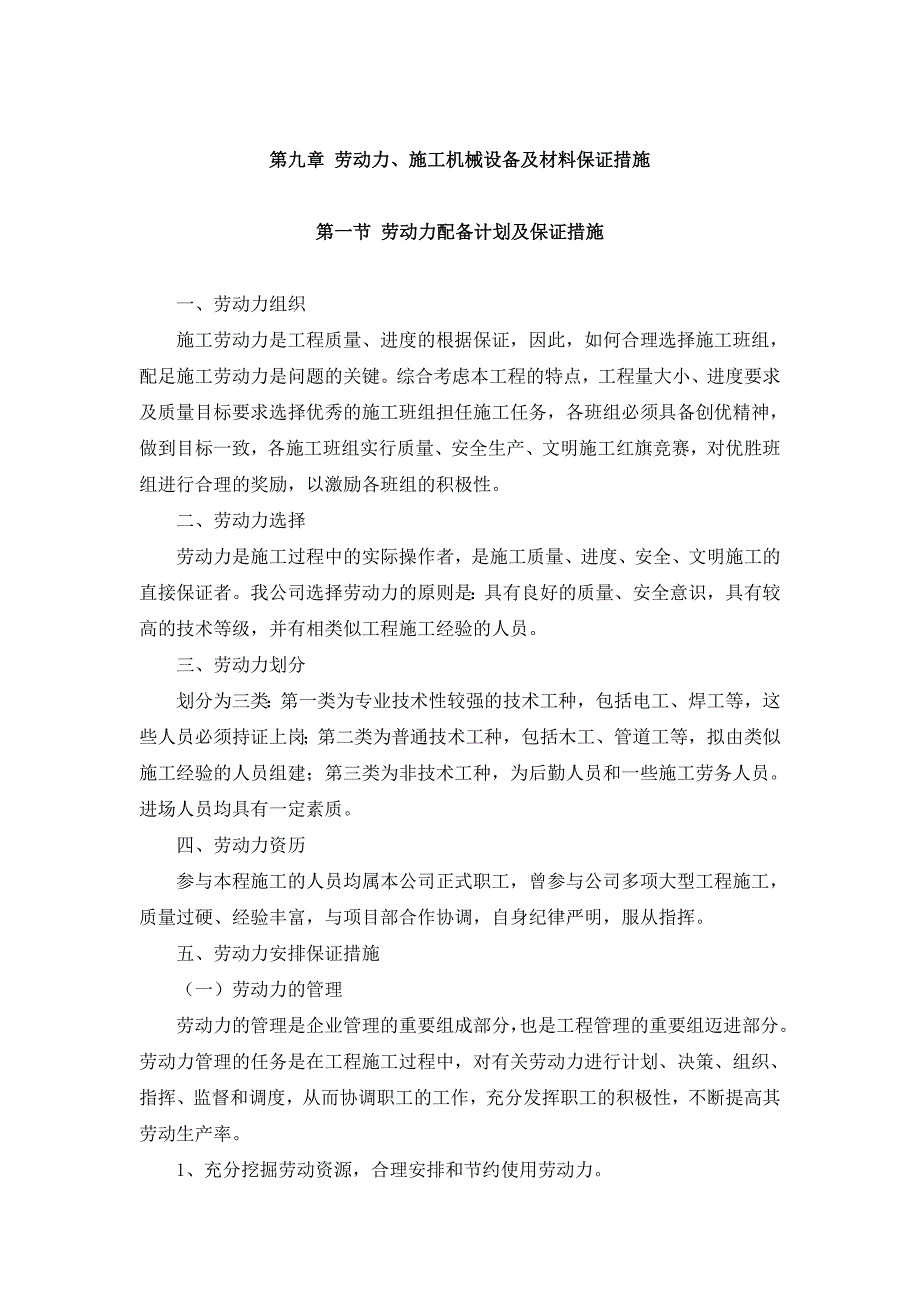 第九章 劳动力、施工机械设备及材料保证措施

第一节 劳动力配备计划及保证措施

一、劳动力组织

施工劳动力是工程质量、进度的根据保证，因此，如何合理选择施工班组，配足施工劳动力是问题的关键。综合考虑本工程的特点，工程量大小、进度要求及质量目标要求选择优秀的施工班组担任施工任务，各班组必须具备创优精神，做到目标一致，各施工班组实行质量、安全生产、文明施工红旗竞赛，对优胜班组进行合理的奖励，以激励各班组的积极性。

二、劳动力选择

劳动力是施工过程中的实际操作者，是施工质量、进度、安全、文明施工的直接保证者。我公司选择劳动力的原则是:具有良好的质量、安全意识，具有较高的技术等级，并有相类似工程施工经验的人员。

三、劳动力划分

划分为三类:第一类为专业技术性较强的技术工种，包括电工、焊工等，这些人员必须持证上岗;第二类为普通技术工种，包括木工、管道工等，拟由类似施工经验的人员组建；第三类为非技术工种，为后勤人员和一些施工劳务人员。进场人员均具有一定素质。

四、劳动力资历

参与本程施工的人员均属本公司正式职工，曾参与公司多项大型工程施工，质量过硬、经验丰富，与项目部合作协调，自身纪律严明，服从指挥。

五、劳动力安排保证措施

（一）劳动力的管理

劳动力的管理是企业管理的重要组成部分，也是工程管理的重要组迈进部分。劳动力管理的任务是在工程施工过程中，对有关劳动力进行计划、决策、组织、指挥、监督和调度，从而协调职工的工作，充分发挥职工的积极性，不断提高其劳动生产率。

1、充分挖掘劳动资源，合理安排和节约使用劳动力。